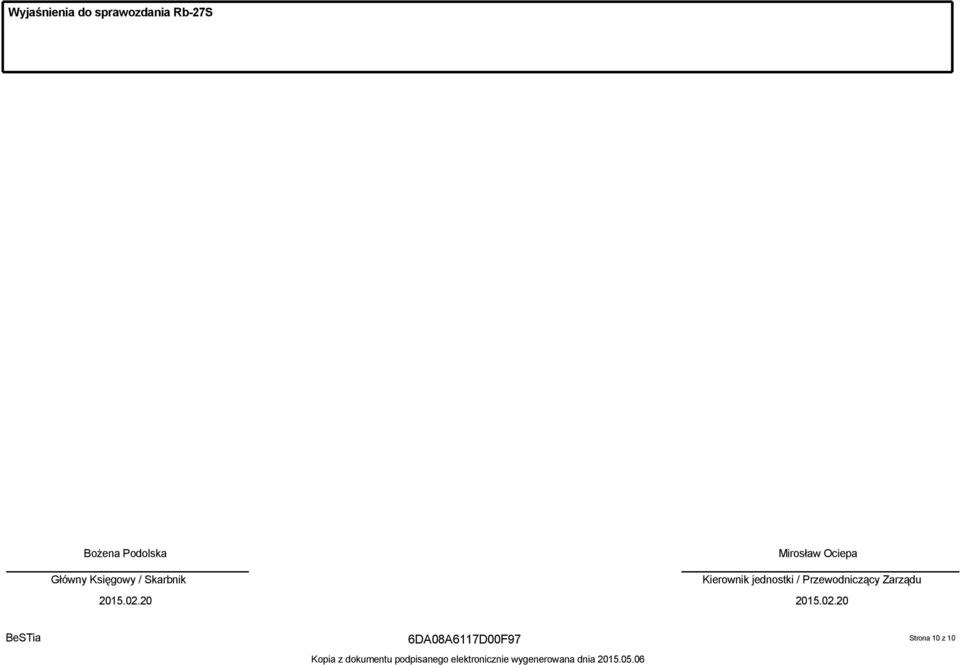 Wyjaśnienia do sprawozdania Rb-27S

Bożena Podolska

Główny Księgowy / Skarbnik

2015.02.20

Mirosław Ociepa

Kierownik jednostki / Przewodniczący Zarządu

2015.02.20

BeSTia

6DA08A6117D00F97

Strona 10 z 10

Kopia z dokumentu podpisanego elektronicznie wygenerowana dnia 2015.05.06